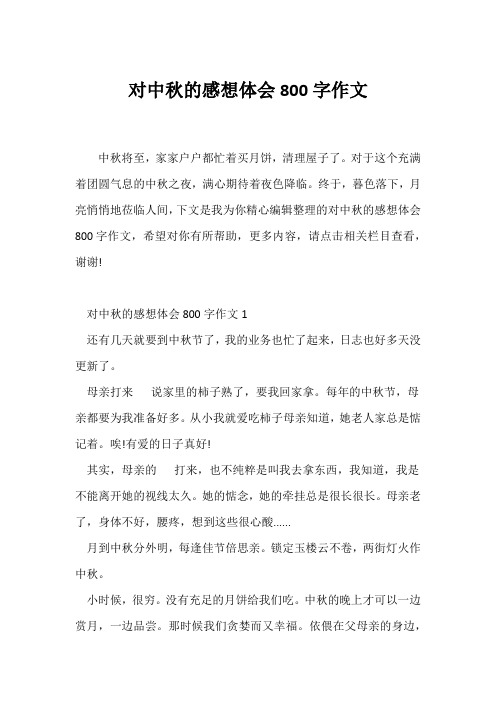 对中秋的感想体会 800 字作文

中秋将至，家家户户都忙着买月饼，清理屋子了。对于这个充满着团圆气息的中秋之夜，满心期待着夜色降临。终于，暮色落下，月亮悄悄地莅临人间，下文是我为你精心编辑整理的对中秋的感想体会 800 字作文，希望对你有所帮助，更多内容，请点击相关栏目查看，谢谢!

对中秋的感想体会 800 字作文 1

还有几天就要到中秋节了，我的业务也忙了起来，日志也好多天没更新了。

母亲打来 说家里的柿子熟了，要我回家拿。每年的中秋节，母亲都要为我准备好多。从小我就爱吃柿子母亲知道，她老人家总是惦记着。唉!有爱的日子真好!

其实，母亲的 打来，也不纯粹是叫我去拿东西，我知道，我是不能离开她的视线太久。她的惦念，她的牵挂总是很长很长。母亲老了，身体不好，腰疼，想到这些很心酸......

月到中秋分外明，每逢佳节倍思亲。锁定玉楼云不卷，两街灯火作中秋。

小时候，很穷。没有充足的月饼给我们吃。中秋的晚上才可以一边赏月，一边品尝。那时候我们贪婪而又幸福。依偎在父母亲的身边，